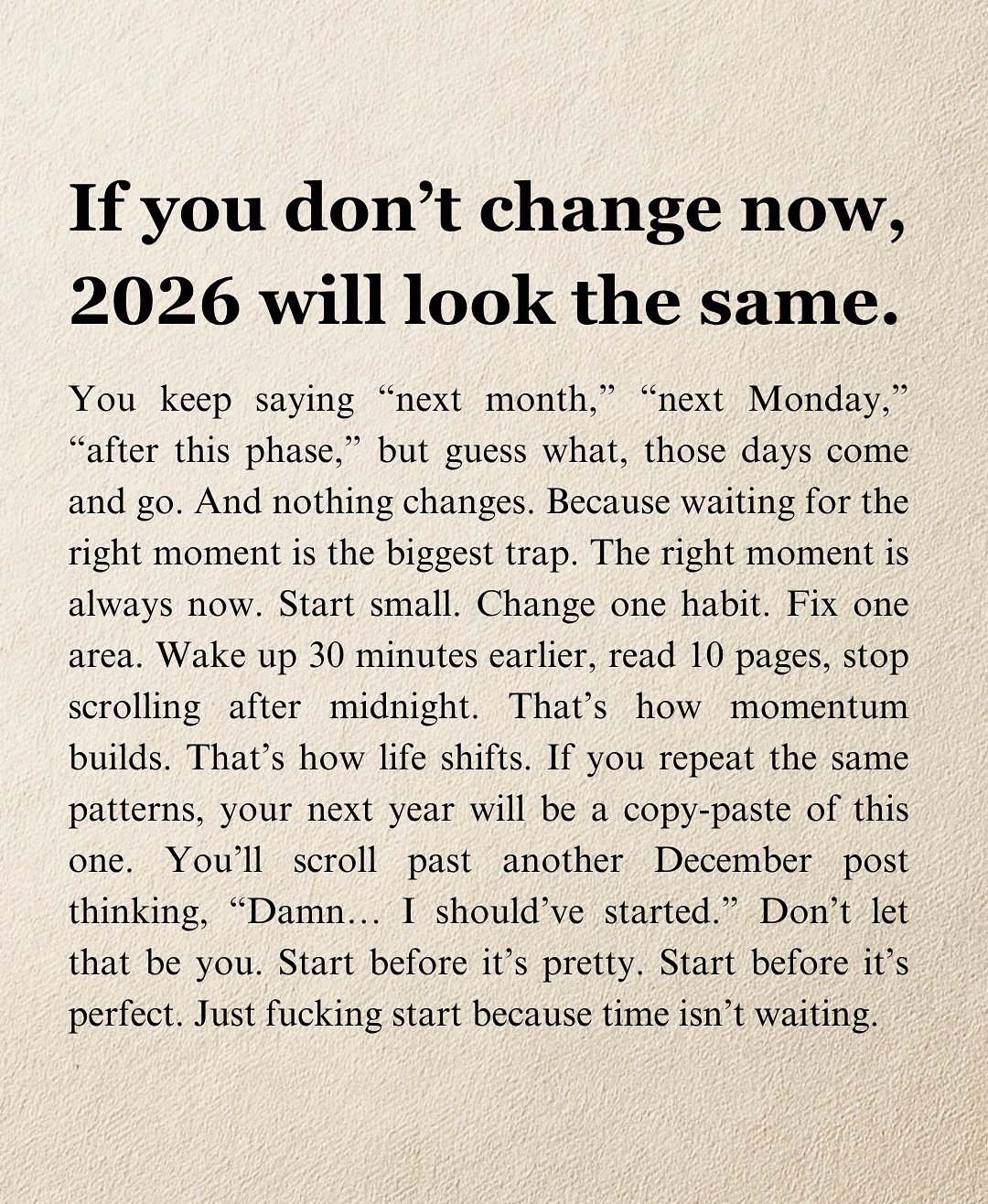 If you don't change now, 2026 will look the same.

You keep saying "next month," "next Monday," "after this phase," but guess what, those days come and go. And nothing changes. Because waiting for the right moment is the biggest trap. The right moment is always now. Start small. Change one habit. Fix one area. Wake up 30 minutes earlier, read 10 pages, stop scrolling after midnight. That's how momentum builds. That's how life shifts. If you repeat the same patterns, your next year will be a copy-paste of this one. You'll scroll past another December post thinking, "Damn… I should've started." Don't let that be you. Start before it's pretty. Start before it's perfect. Just fucking start because time isn't waiting.